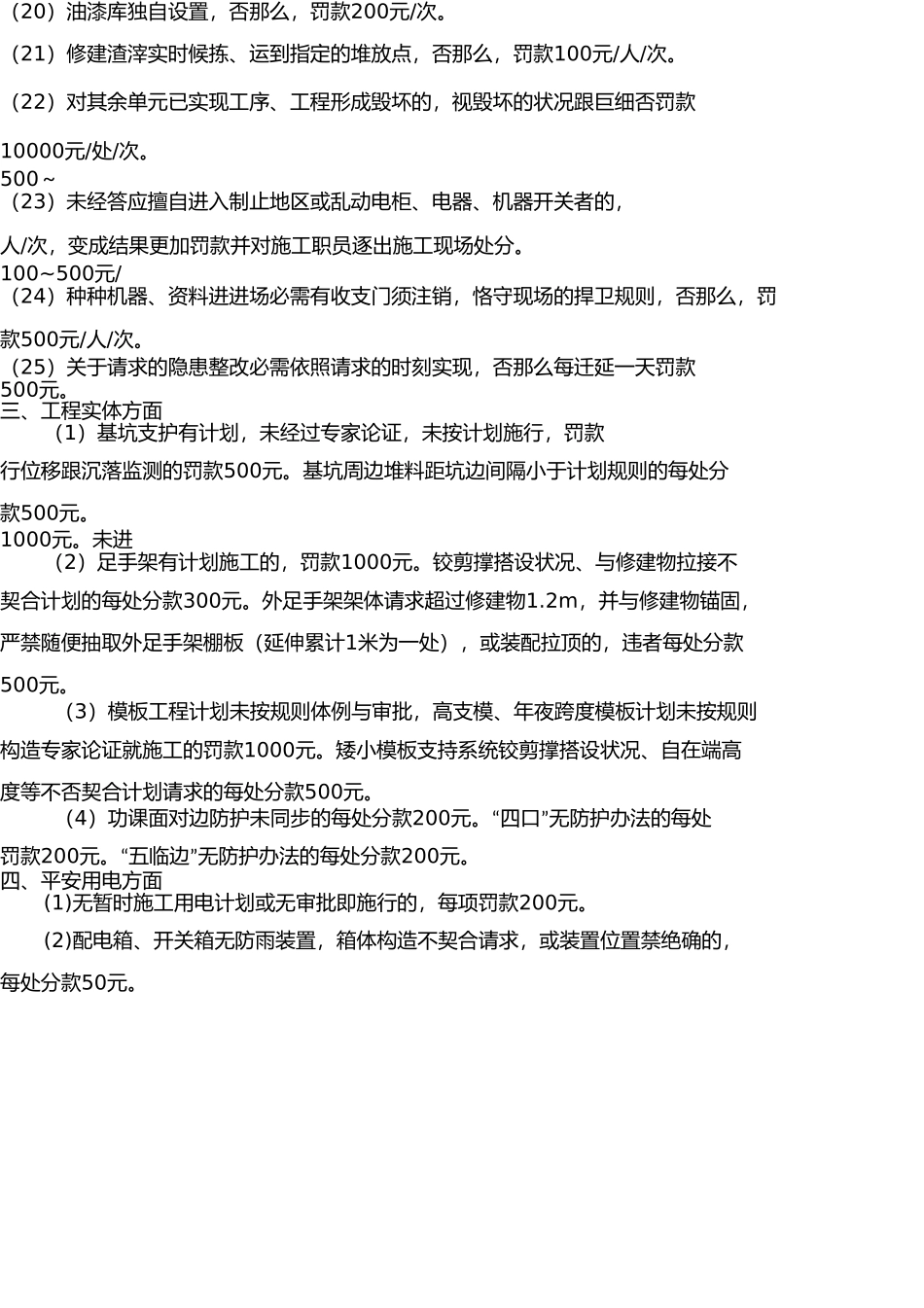 （20）油漆库独自设置，否那么，罚款200元/次。

（21）修建渣滓实时候拣、运到指定的堆放点，否那么，罚款100元/人/次。

（22）对其余单元已实现工序、工程形成毁坏的，视毁坏的状况跟巨细否罚款

10000元/处/次。

500～

（23）未经答应擅自进入制止地区或乱动电柜、电器、机器开关者的，

人/次，变成结果更加罚款并对施工职员逐出施工现场处分。

100～500元/

（24）种种机器、资料进进场必需有收支门须注销，恪守现场的捍卫规则，否那么，罚

款500元/人/次。

（25）关于请求的隐患整改必需依照请求的时刻实现，否那么每迁延一天罚款

500元。

三、工程实体方面

（1）基坑支护有计划，未经过专家论证，未按计划施行，罚款

行位移跟沉落监测的罚款500元。基坑周边堆料距坑边间隔小于计划规则的每处分

款500元。

1000元。未进

（2）足手架有计划施工的，罚款1000元。铰剪撑搭设状况、与修建物拉接不

契合计划的每处分款300元。外足手架架体请求超过修建物1.2m，并与修建物锚固，

严禁随便抽取外足手架棚板（延伸累计1米为一处），或装配拉顶的，违者每处分款

500元。

（3）模板工程计划未按规则体例与审批，高支模、年夜跨度模板计划未按规则

构造专家论证就施工的罚款1000元。矮小模板支持系统铰剪撑搭设状况、自在端高

度等不否契合计划请求的每处分款500元。

（4）功课面对边防护未同步的每处分款200元。“四口”无防护办法的每处

罚款200元。“五临边”无防护办法的每处分款200元。

四、平安用电方面

(1)无暂时施工用电计划或无审批即施行的，每项罚款200元。

(2)配电箱、开关箱无防雨装置，箱体构造不契合请求，或装置位置禁绝确的，

每处分款50元。